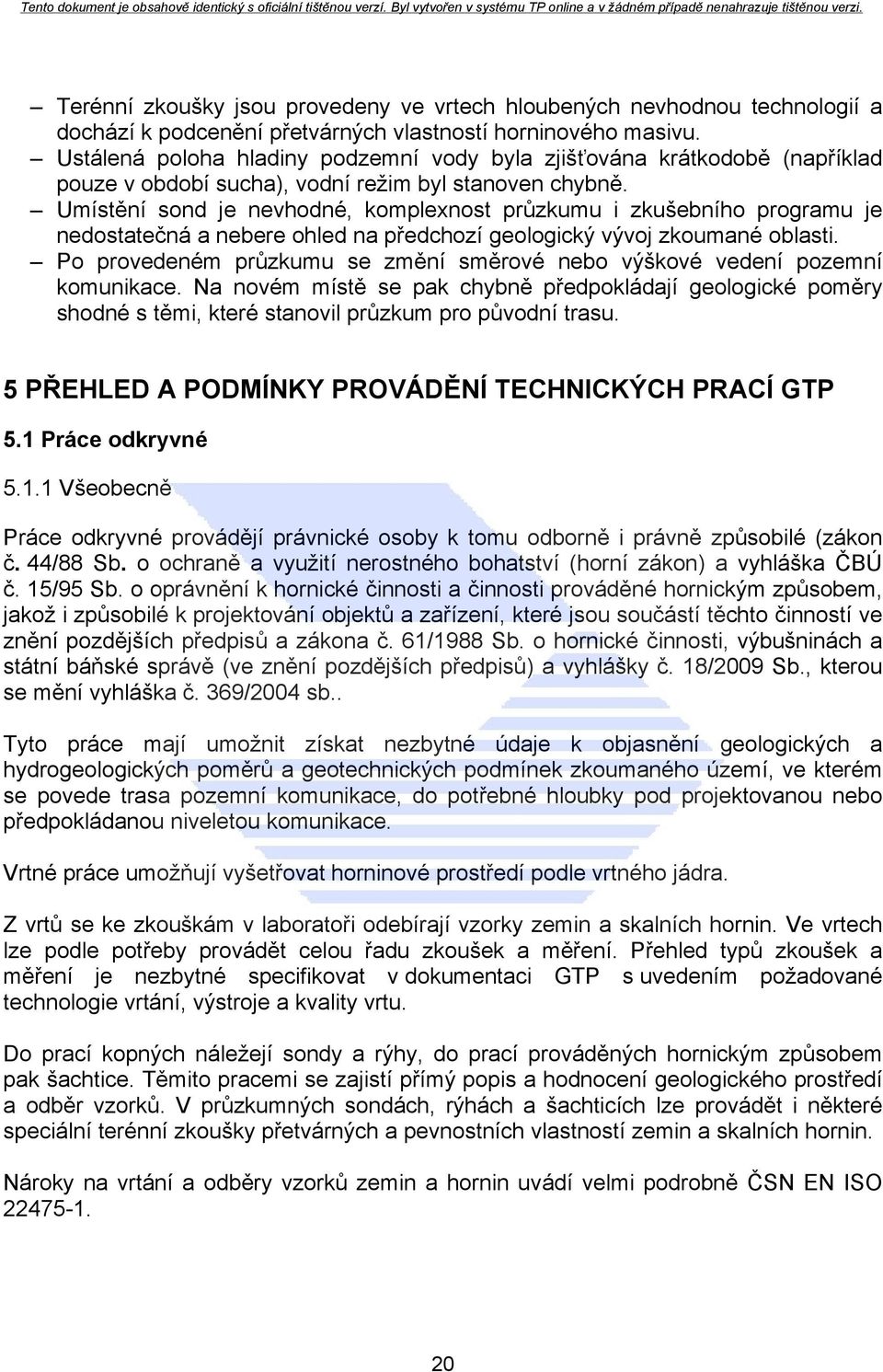 Tento dokument je obsahově identický s oficiální tištěnou verzí. Byl vytvořen v systému TP online a v žádném případě nenahrazuje tištěnou verzi.

– Terénní zkoušky jsou provedeny ve vrtech hloubených nevhodnou technologií a dochází k podcenění přetvárných vlastností horninového masivu.
– Ustálená poloha hladiny podzemní vody byla zjišťována krátkodobě (například pouze v období sucha), vodní režim byl stanoven chybně.
– Umístění sond je nevhodné, komplexnost průzkumu i zkušebního programu je nedostatečná a nebere ohled na předchozí geologický vývoj zkoumané oblasti.
– Po provedeném průzkumu se změní směrové nebo výškové vedení pozemní komunikace. Na novém místě se pak chybně předpokládají geologické poměry shodné s těmi, které stanovil průzkum pro původní trasu.

5 PŘEHLED A PODMÍNKY PROVÁDĚNÍ TECHNICKÝCH PRACÍ GTP

5.1 Práce odkryvné

5.1.1 Všeobecně

Práce odkryvné provádějí právnické osoby k tomu odborně i právně způsobilé (zákon č. 44/88 Sb. o ochraně a využití nerostného bohatství (horní zákon) a vyhláška ČBÚ č. 15/95 Sb. o oprávnění k hornické činnosti a činnosti prováděné hornickým způsobem, jakož i způsobilé k projektování objektů a zařízení, které jsou součástí těchto činností ve znění pozdějších předpisů a zákona č. 61/1988 Sb. o hornické činnosti, výbušninách a státní báňské správě (ve znění pozdějších předpisů) a vyhlášky č. 18/2009 Sb., kterou se mění vyhláška č. 369/2004 sb..

Tyto práce mají umožnit získat nezbytné údaje k objasnění geologických a hydrogeologických poměrů a geotechnických podmínek zkoumaného území, ve kterém se povede trasa pozemní komunikace, do potřebné hloubky pod projektovanou nebo předpokládanou niveletou komunikace.

Vrtné práce umožňují vyšetřovat horninové prostředí podle vrtného jádra.

Z vrtů se ke zkouškám v laboratoři odebírají vzorky zemin a skalních hornin. Ve vrtech lze podle potřeby provádět celou řadu zkoušek a měření. Přehled typů zkoušek a měření je nezbytné specifikovat v dokumentaci GTP s uvedením požadované technologie vrtání, výstroje a kvality vrtu.

Do prací kopných náležejí sondy a rýhy, do prací prováděných hornickým způsobem pak šachtice. Těmito pracemi se zajistí přímý popis a hodnocení geologického prostředí a odběr vzorků. V průzkumných sondách, rýhách a šachticích lze provádět i některé speciální terénní zkoušky přetvárných a pevnostních vlastností zemin a skalních hornin.

Nároky na vrtání a odběry vzorků zemin a hornin uvádí velmi podrobně ČSN EN ISO 22475-1.

20